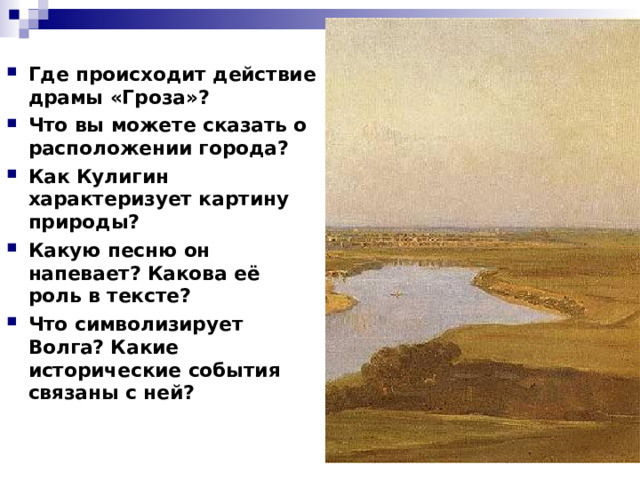 Где происходит действие драмы «Гроза»?

Что вы можете сказать о расположении города?

Как Кулигин характеризует картину природы?

Какую песню он напевает? Какова её роль в тексте?

Что символизирует Волга? Какие исторические события связаны с ней?